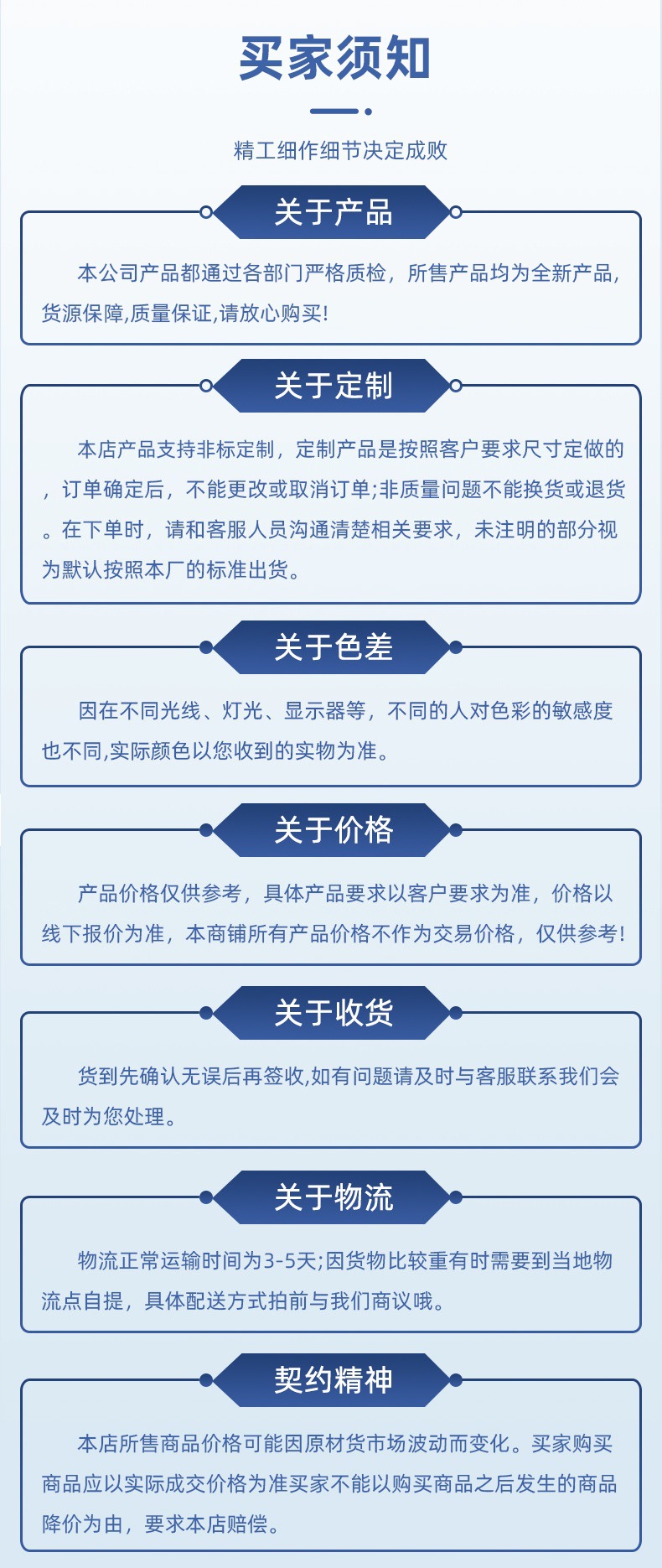 买家须知

精工细作细节决定成败

关于产品

本公司产品都通过各部门严格质检，所售产品均为全新产品,货源保障,质量保证,请放心购买!

关于定制

本店产品支持非标定制，定制产品是按照客户要求尺寸定做的，订单确定后，不能更改或取消订单;非质量问题不能换货或退货。在下单时，请和客服人员沟通清楚相关要求，未注明的部分视为默认按照本厂的标准出货。

关于色差

因在不同光线、灯光、显示器等，不同的人对色彩的敏感度也不同,实际颜色以您收到的实物为准。

关于价格

产品价格仅供参考，具体产品要求以客户要求为准，价格以线下报价为准，本商铺所有产品价格不作为交易价格，仅供参考!

关于收货

货到先确认无误后再签收,如有问题请及时与客服联系我们会及时为您处理。

关于物流

物流正常运输时间为3-5天;因货物比较重有时需要到当地物流点自提，具体配送方式拍前与我们商议哦。

契约精神

本店所售商品价格可能因原材货市场波动而变化。买家购买商品应以实际成交价格为准买家不能以购买商品之后发生的商品降价为由，要求本店赔偿。